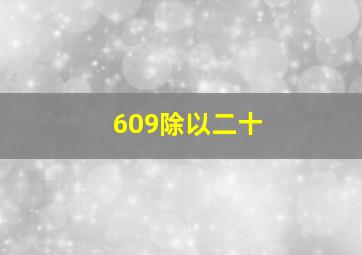 609除以二十